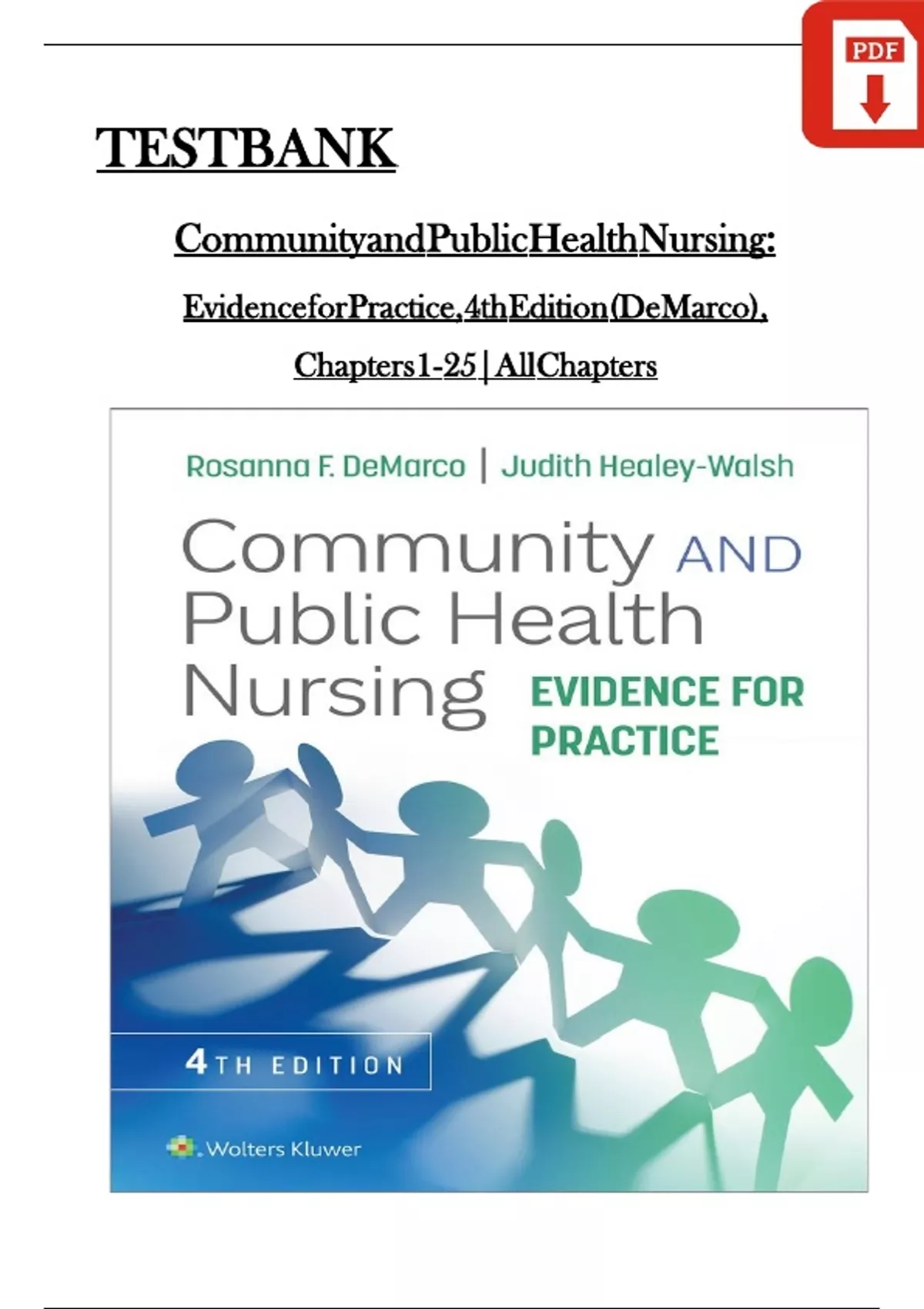 PDF

TESTBANK

CommunityandPublicHealthNursing:

EvidenceforPractice,4thEdition(DeMarco),

Chapters1-25 | AllChapters

Rosanna F. DeMarco | Judith Healey-Walsh

Community AND Public Health Nursing

EVIDENCE FOR PRACTICE

4TH EDITION

Wolters Kluwer